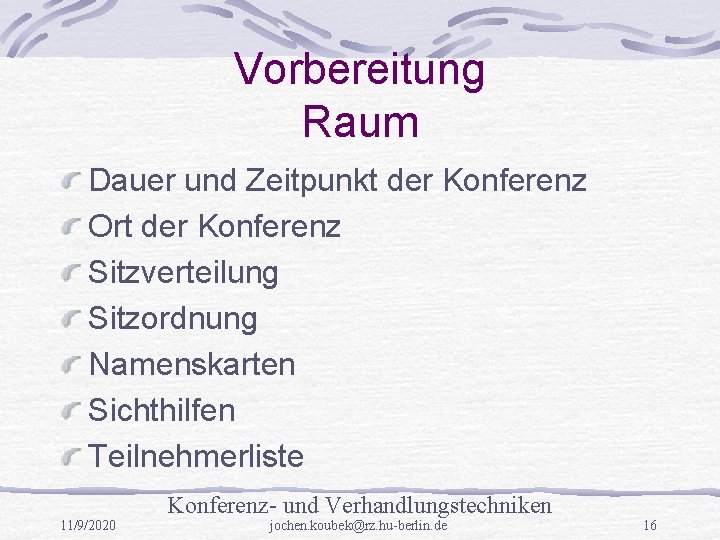 Vorbereitung
Raum

Dauer und Zeitpunkt der Konferenz
Ort der Konferenz
Sitzverteilung
Sitzordnung
Namenskarten
Sichthilfen
Teilnehmerliste

Konferenz- und Verhandlungstechniken
11/9/2020
jochen.koubek@rz.hu-berlin.de
16